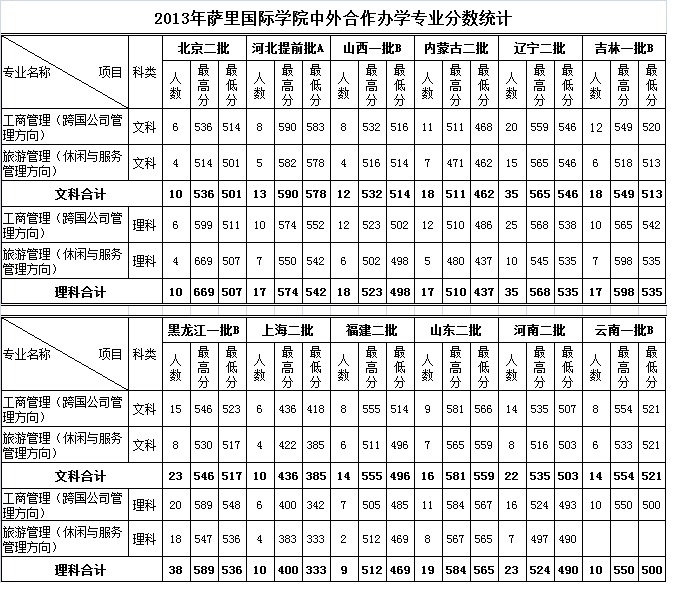 2013年萨里国际学院中外合作办学专业分数统计

| 专业名称 项目 | 科类 | 北京二批 人数 | 北京二批 最高分 | 北京二批 最低分 | 河北提前批A 人数 | 河北提前批A 最高分 | 河北提前批A 最低分 | 山西一批B 人数 | 山西一批B 最高分 | 山西一批B 最低分 | 内蒙古二批 人数 | 内蒙古二批 最高分 | 内蒙古二批 最低分 | 辽宁二批 人数 | 辽宁二批 最高分 | 辽宁二批 最低分 | 吉林一批B 人数 | 吉林一批B 最高分 | 吉林一批B 最低分 |
|---|---|---|---|---|---|---|---|---|---|---|---|---|---|---|---|---|---|---|---|
| 工商管理（跨国公司管理方向） | 文科 | 6 | 536 | 514 | 8 | 590 | 583 | 8 | 532 | 516 | 11 | 511 | 468 | 20 | 559 | 546 | 12 | 549 | 520 |
| 旅游管理（休闲与服务管理方向） | 文科 | 4 | 514 | 501 | 5 | 582 | 578 | 4 | 516 | 514 | 7 | 471 | 462 | 15 | 565 | 546 | 6 | 518 | 513 |
| 文科合计 | | 10 | 536 | 501 | 13 | 590 | 578 | 12 | 532 | 514 | 18 | 511 | 462 | 35 | 565 | 546 | 18 | 549 | 513 |
| 工商管理（跨国公司管理方向） | 理科 | 6 | 599 | 511 | 10 | 574 | 552 | 12 | 523 | 502 | 12 | 510 | 486 | 25 | 568 | 538 | 10 | 565 | 542 |
| 旅游管理（休闲与服务管理方向） | 理科 | 4 | 669 | 507 | 7 | 550 | 542 | 6 | 502 | 498 | 5 | 480 | 437 | 10 | 545 | 535 | 7 | 598 | 535 |
| 理科合计 | | 10 | 669 | 507 | 17 | 574 | 542 | 18 | 523 | 498 | 17 | 510 | 437 | 35 | 568 | 535 | 17 | 598 | 535 |

| 专业名称 项目 | 科类 | 黑龙江一批B 人数 | 黑龙江一批B 最高分 | 黑龙江一批B 最低分 | 上海二批 人数 | 上海二批 最高分 | 上海二批 最低分 | 福建二批 人数 | 福建二批 最高分 | 福建二批 最低分 | 山东二批 人数 | 山东二批 最高分 | 山东二批 最低分 | 河南二批 人数 | 河南二批 最高分 | 河南二批 最低分 | 云南一批B 人数 | 云南一批B 最高分 | 云南一批B 最低分 |
|---|---|---|---|---|---|---|---|---|---|---|---|---|---|---|---|---|---|---|---|
| 工商管理（跨国公司管理方向） | 文科 | 15 | 546 | 523 | 6 | 436 | 418 | 8 | 555 | 514 | 9 | 581 | 566 | 14 | 535 | 507 | 8 | 554 | 521 |
| 旅游管理（休闲与服务管理方向） | 文科 | 8 | 530 | 517 | 4 | 422 | 385 | 6 | 511 | 496 | 7 | 565 | 559 | 8 | 516 | 503 | 6 | 533 | 521 |
| 文科合计 | | 23 | 546 | 517 | 10 | 436 | 385 | 14 | 555 | 496 | 16 | 581 | 559 | 22 | 535 | 503 | 14 | 554 | 521 |
| 工商管理（跨国公司管理方向） | 理科 | 20 | 589 | 548 | 6 | 400 | 342 | 7 | 505 | 485 | 11 | 584 | 567 | 16 | 524 | 493 | 10 | 550 | 500 |
| 旅游管理（休闲与服务管理方向） | 理科 | 18 | 547 | 536 | 4 | 383 | 333 | 2 | 512 | 469 | 8 | 567 | 565 | 7 | 497 | 490 | | | |
| 理科合计 | | 38 | 589 | 536 | 10 | 400 | 333 | 9 | 512 | 469 | 19 | 584 | 565 | 23 | 524 | 490 | 10 | 550 | 500 |